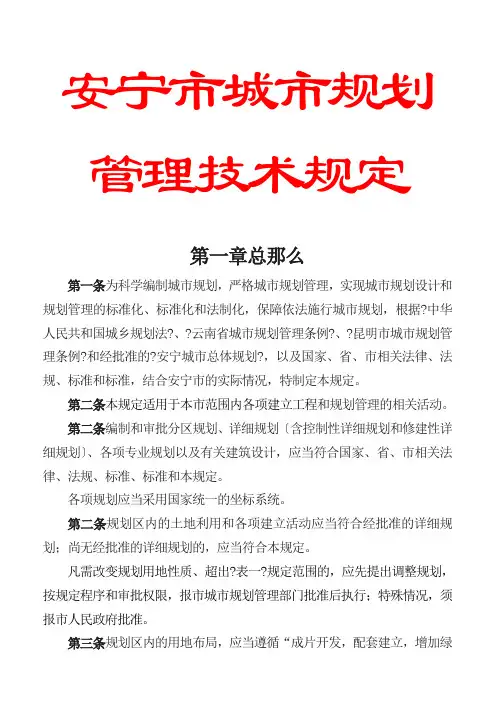 安宁市城市规划

管理技术规定

第一章总那么

第一条为科学编制城市规划，严格城市规划管理，实现城市规划设计和规划管理的标准化、标准化和法制化，保障依法施行城市规划，根据?中华人民共和国城乡规划法?、?云南省城市规划管理条例?、?昆明市城市规划管理条例?和经批准的?安宁城市总体规划?，以及国家、省、市相关法律、法规、标准和标准，结合安宁市的实际情况，特制定本规定。

第二条本规定适用于本市范围内各项建立工程和规划管理的相关活动。

第二条编制和审批分区规划、详细规划〔含控制性详细规划和修建性详细规划〕、各项专业规划以及有关建筑设计，应当符合国家、省、市相关法律、法规、标准、标准和本规定。

各项规划应当采用国家统一的坐标系统。

第二条规划区内的土地利用和各项建立活动应当符合经批准的详细规划；尚无经批准的详细规划的，应当符合本规定。

凡需改变规划用地性质、超出?表一?规定范围的，应先提出调整规划，按规定程序和审批权限，报市城市规划管理部门批准后执行；特殊情况，须报市人民政府批准。

第三条规划区内的用地布局，应当遵循“成片开发，配套建立，增加绿